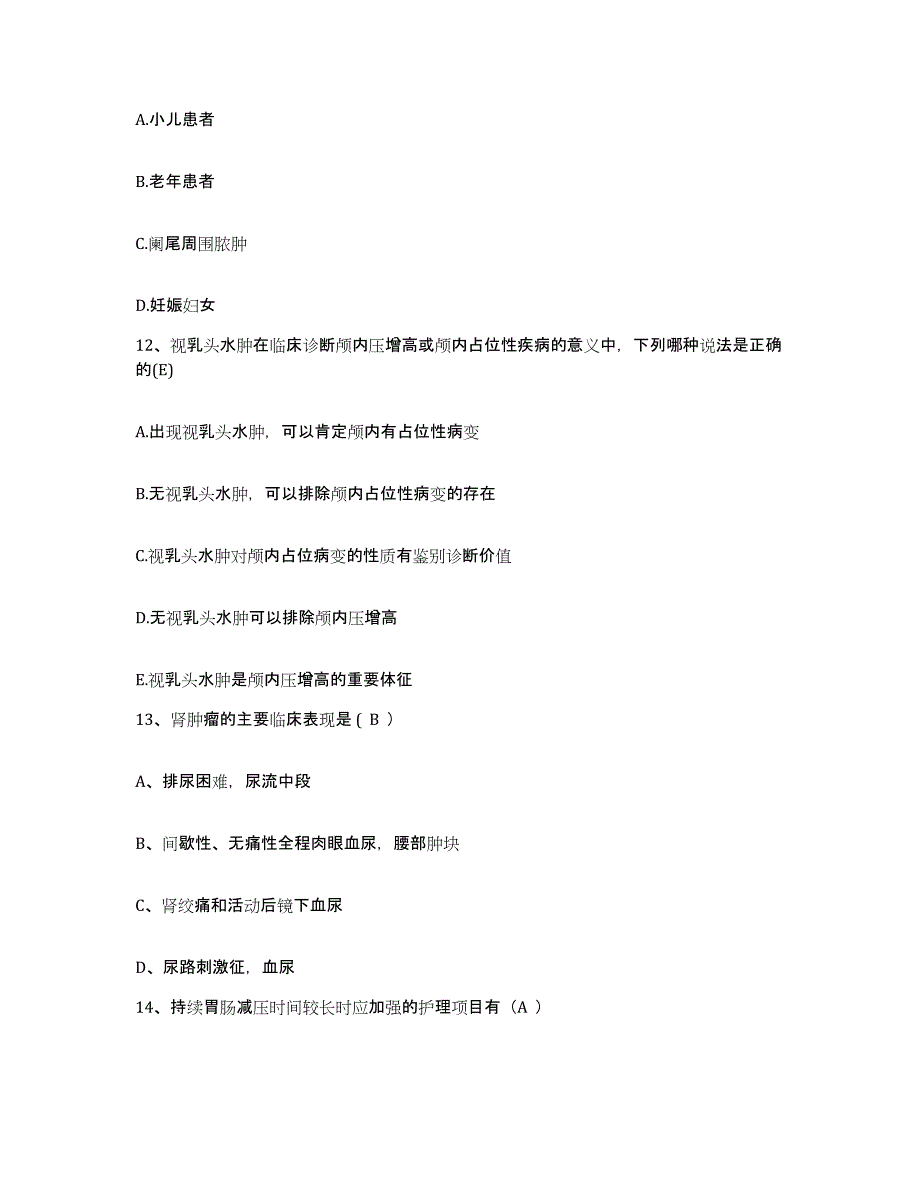 A.小儿患者

B.老年患者

C.阑尾周围脓肿

D.妊娠妇女

12、视乳头水肿在临床诊断颅内压增高或颅内占位性疾病的意义中，下列哪种说法是正确的(E)

A.出现视乳头水肿，可以肯定颅内有占位性病变

B.无视乳头水肿，可以排除颅内占位性病变的存在

C.视乳头水肿对颅内占位病变的性质有鉴别诊断价值

D.无视乳头水肿可以排除颅内压增高

E.视乳头水肿是颅内压增高的重要体征

13、肾肿瘤的主要临床表现是（ B ）

A、排尿困难，尿流中段

B、间歇性、无痛性全程肉眼血尿，腰部肿块

C、肾绞痛和活动后镜下血尿

D、尿路刺激征，血尿

14、持续胃肠减压时间较长时应加强的护理项目有（A ）